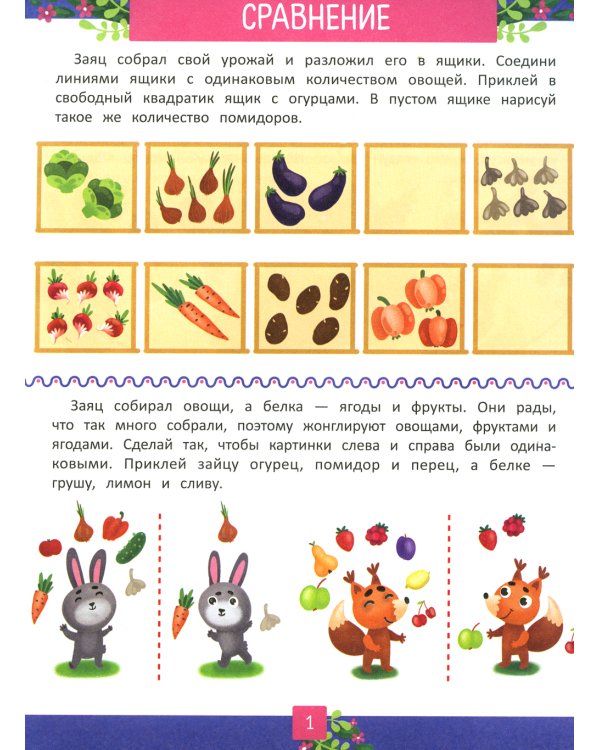 СРАВНЕНИЕ

Заяц собрал свой урожай и разложил его в ящики. Соедини линиями ящики с одинаковым количеством овощей. Приклей в свободный квадратик ящик с огурцами. В пустом ящике нарисуй такое же количество помидоров.

Заяц собирал овощи, а белка — ягоды и фрукты. Они рады, что так много собрали, поэтому жонглируют овощами, фруктами и ягодами. Сделай так, чтобы картинки слева и справа были одинаковыми. Приклей зайцу огурец, помидор и перец, а белке — грушу, лимон и сливу.

1